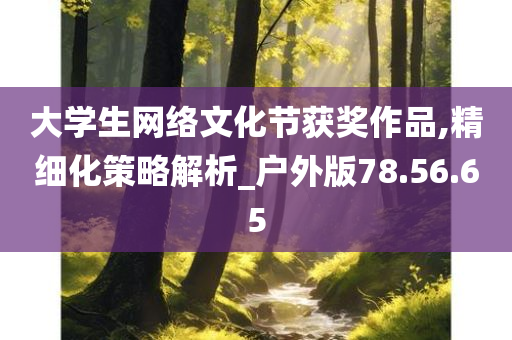 大学生网络文化节获奖作品,精细化策略解析_户外版78.56.65